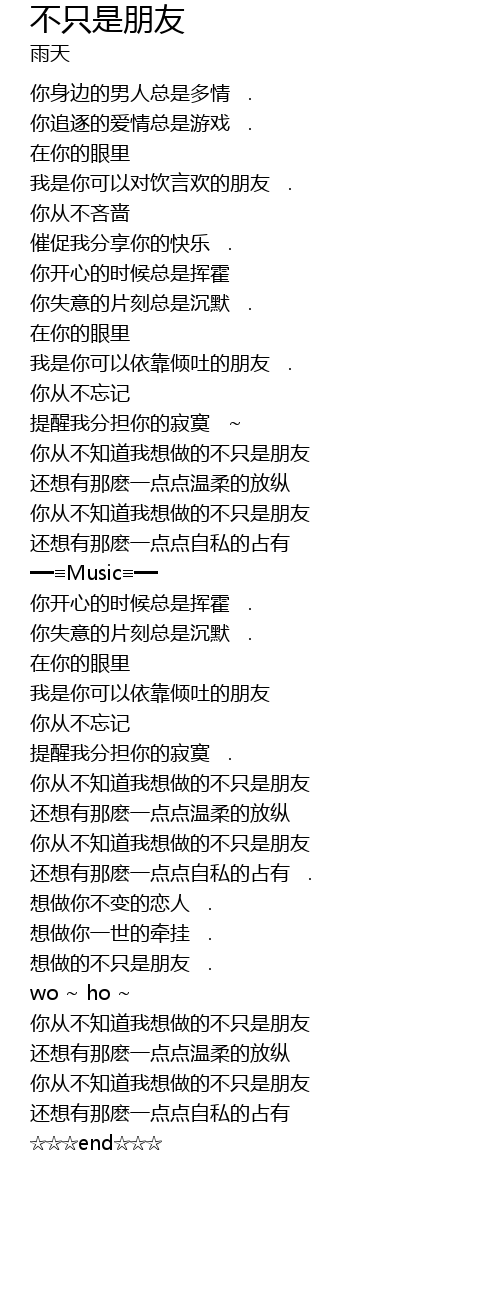 不只是朋友
雨天

你身边的男人总是多情 .
你追逐的爱情总是游戏 .
在你的眼里
我是你可以对饮言欢的朋友 .
你从不吝啬
催促我分享你的快乐 .
你开心的时候总是挥霍
你失意的片刻总是沉默 .
在你的眼里
我是你可以依靠倾吐的朋友 .
你从不忘记
提醒我分担你的寂寞 ~
你从不知道我想做的不只是朋友
还想有那麽一点点温柔的放纵
你从不知道我想做的不只是朋友
还想有那麽一点点自私的占有
━≡Music≡━
你开心的时候总是挥霍 .
你失意的片刻总是沉默 .
在你的眼里
我是你可以依靠倾吐的朋友
你从不忘记
提醒我分担你的寂寞 .
你从不知道我想做的不只是朋友
还想有那麽一点点温柔的放纵
你从不知道我想做的不只是朋友
还想有那麽一点点自私的占有 .
想做你不变的恋人 .
想做你一世的牵挂 .
想做的不只是朋友 .
wo ~ ho ~
你从不知道我想做的不只是朋友
还想有那麽一点点温柔的放纵
你从不知道我想做的不只是朋友
还想有那麽一点点自私的占有
☆☆☆end☆☆☆